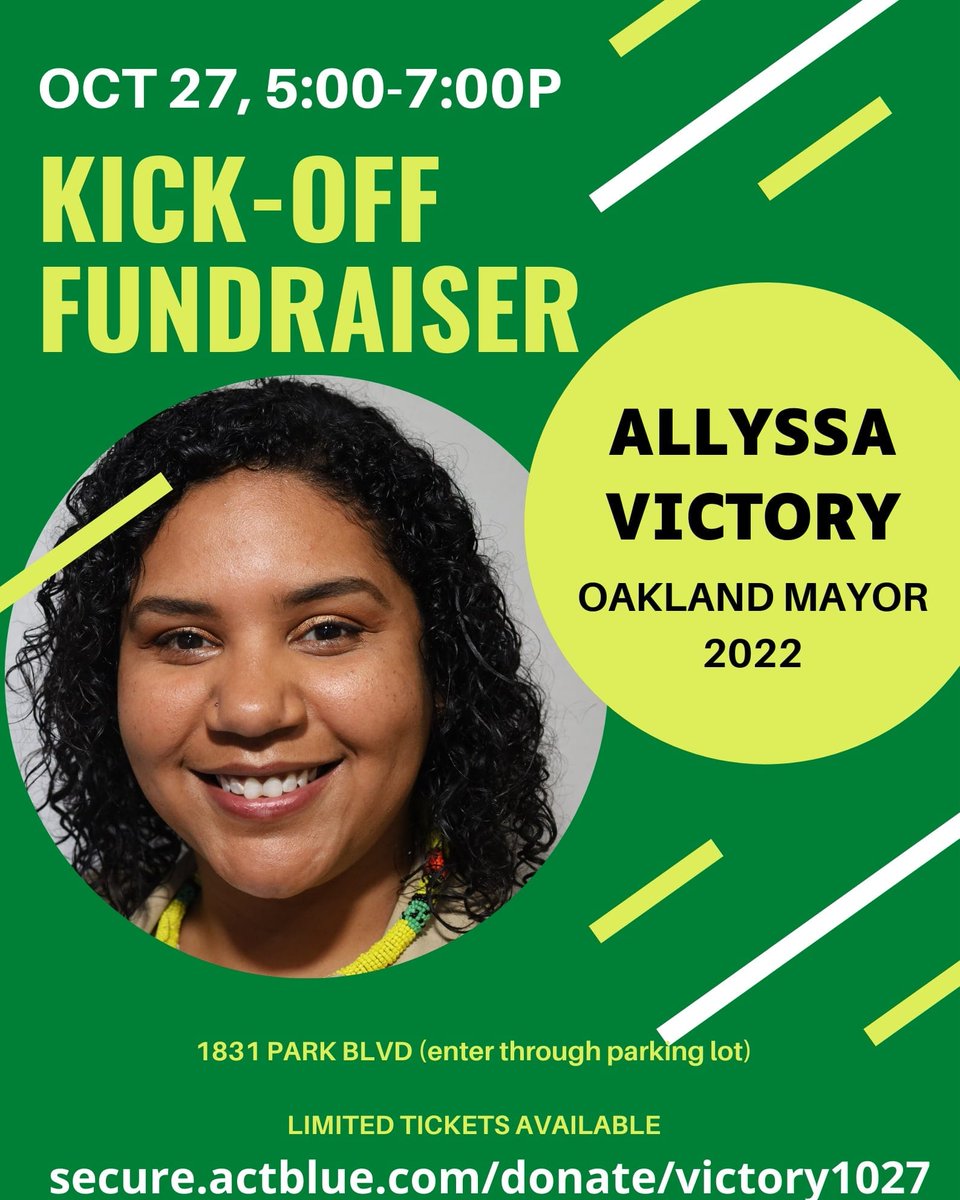 OCT 27, 5:00-7:00P

KICK-OFF FUNDRAISER

ALLYSSA VICTORY

OAKLAND MAYOR 2022

1831 PARK BLVD (enter through parking lot)

LIMITED TICKETS AVAILABLE

secure.actblue.com/donate/victory1027